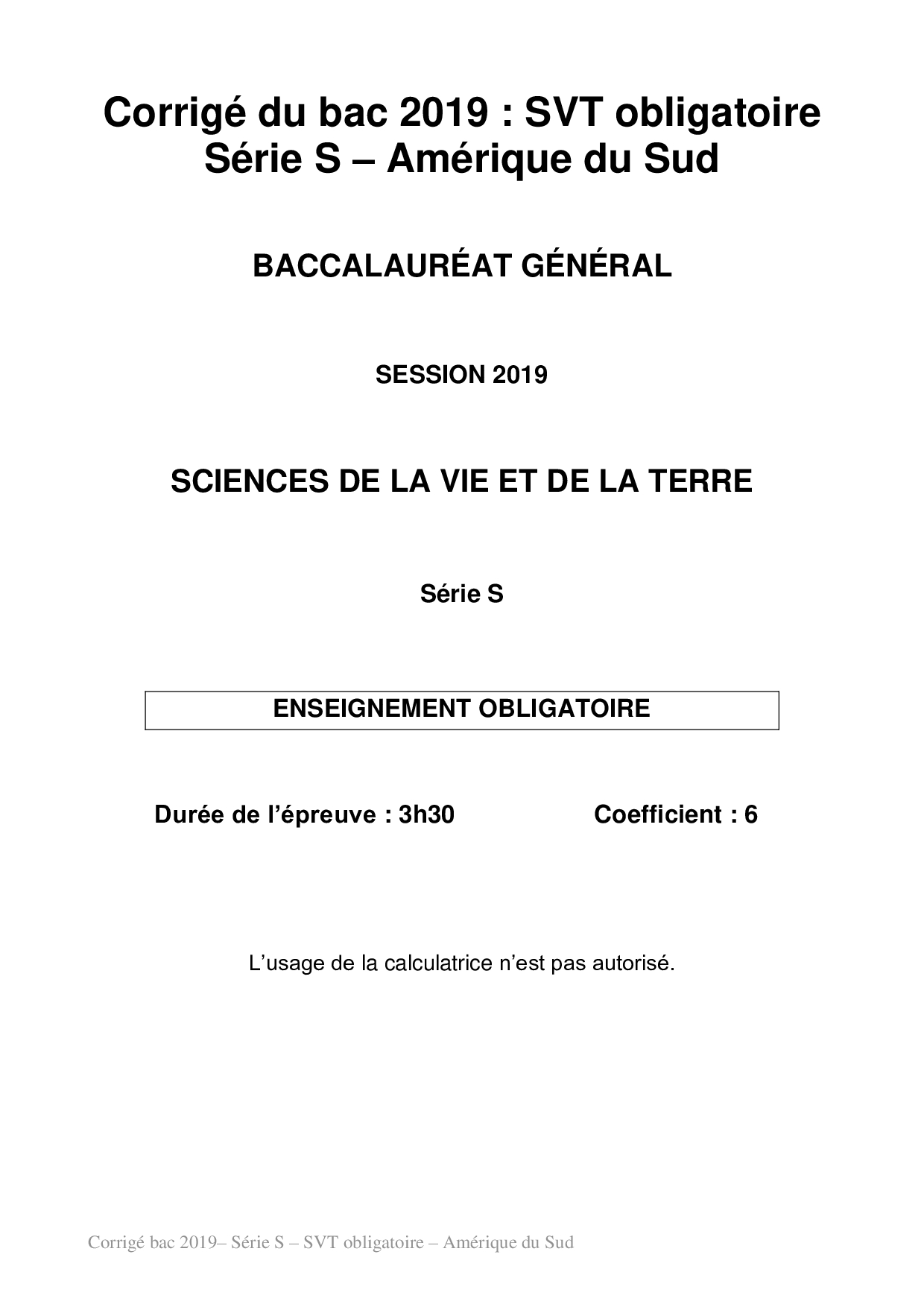 Corrigé du bac 2019 : SVT obligatoire
Série S – Amérique du Sud

BACCALAURÉAT GÉNÉRAL

SESSION 2019

SCIENCES DE LA VIE ET DE LA TERRE

Série S

ENSEIGNEMENT OBLIGATOIRE

Durée de l'épreuve : 3h30 Coefficient : 6

L'usage de la calculatrice n'est pas autorisé.

Corrigé bac 2019– Série S – SVT obligatoire – Amérique du Sud